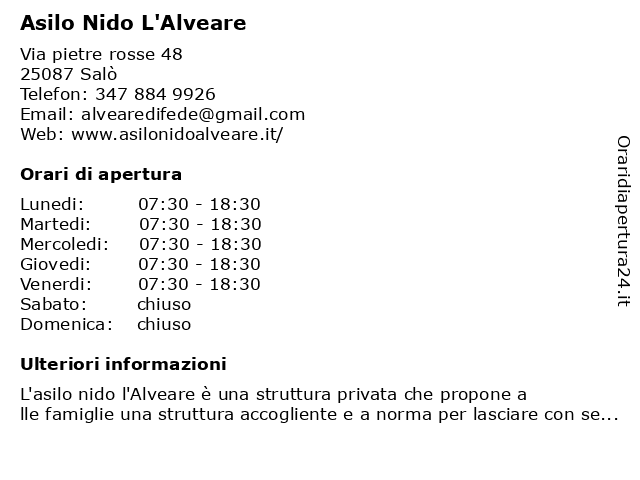 Asilo Nido L'Alveare

Via pietre rosse 48
25087 Salò
Telefon: 347 884 9926
Email: alvearedifede@gmail.com
Web: www.asilonidoalveare.it/

Orari di apertura

| | |
|---|---|
| Lunedi: | 07:30 - 18:30 |
| Martedi: | 07:30 - 18:30 |
| Mercoledi: | 07:30 - 18:30 |
| Giovedi: | 07:30 - 18:30 |
| Venerdi: | 07:30 - 18:30 |
| Sabato: | chiuso |
| Domenica: | chiuso |

Ulteriori informazioni

L'asilo nido l'Alveare è una struttura privata che propone a
lle famiglie una struttura accogliente e a norma per lasciare con se...

Oraridiapertura24.it